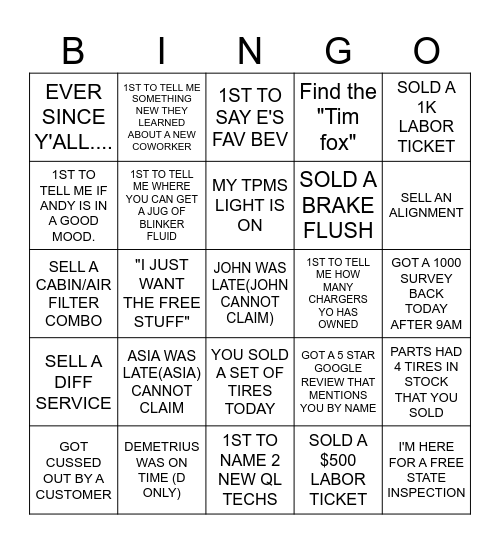 | B | I | N | G | O |
|---|---|---|---|---|
| EVER SINCE Y'ALL.... | 1ST TO TELL ME SOMETHING NEW THEY LEARNED ABOUT A NEW COWORKER | 1ST TO SAY E'S FAV BEV | Find the "Tim fox" | SOLD A 1K LABOR TICKET |
| 1ST TO TELL ME IF ANDY IS IN A GOOD MOOD. | 1ST TO TELL ME WHERE YOU CAN GET A JUG OF BLINKER FLUID | MY TPMS LIGHT IS ON | SOLD A BRAKE FLUSH | SELL AN ALIGNMENT |
| SELL A CABIN/AIR FILTER COMBO | "I JUST WANT THE FREE STUFF" | JOHN WAS LATE(JOHN CANNOT CLAIM) | 1ST TO TELL ME HOW MANY CHARGERS YO HAS OWNED | GOT A 1000 SURVEY BACK TODAY AFTER 9AM |
| SELL A DIFF SERVICE | ASIA WAS LATE(ASIA) CANNOT CLAIM | YOU SOLD A SET OF TIRES TODAY | GOT A 5 STAR GOOGLE REVIEW THAT MENTIONS YOU BY NAME | PARTS HAD 4 TIRES IN STOCK THAT YOU SOLD |
| GOT CUSSED OUT BY A CUSTOMER | DEMETRIUS WAS ON TIME (D ONLY) | 1ST TO NAME 2 NEW QL TECHS | SOLD A $500 LABOR TICKET | I'M HERE FOR A FREE STATE INSPECTION |